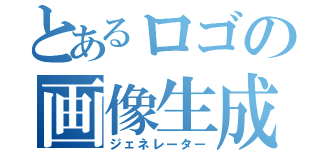 とあるロゴの
画像生成
ジェネレーター